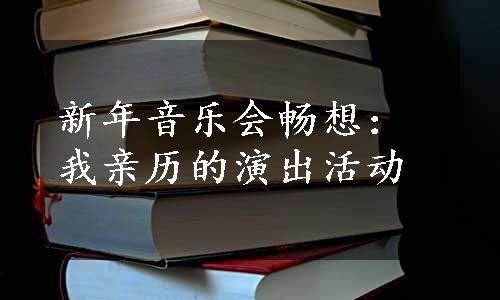 新年音乐会畅想：
我亲历的演出活动